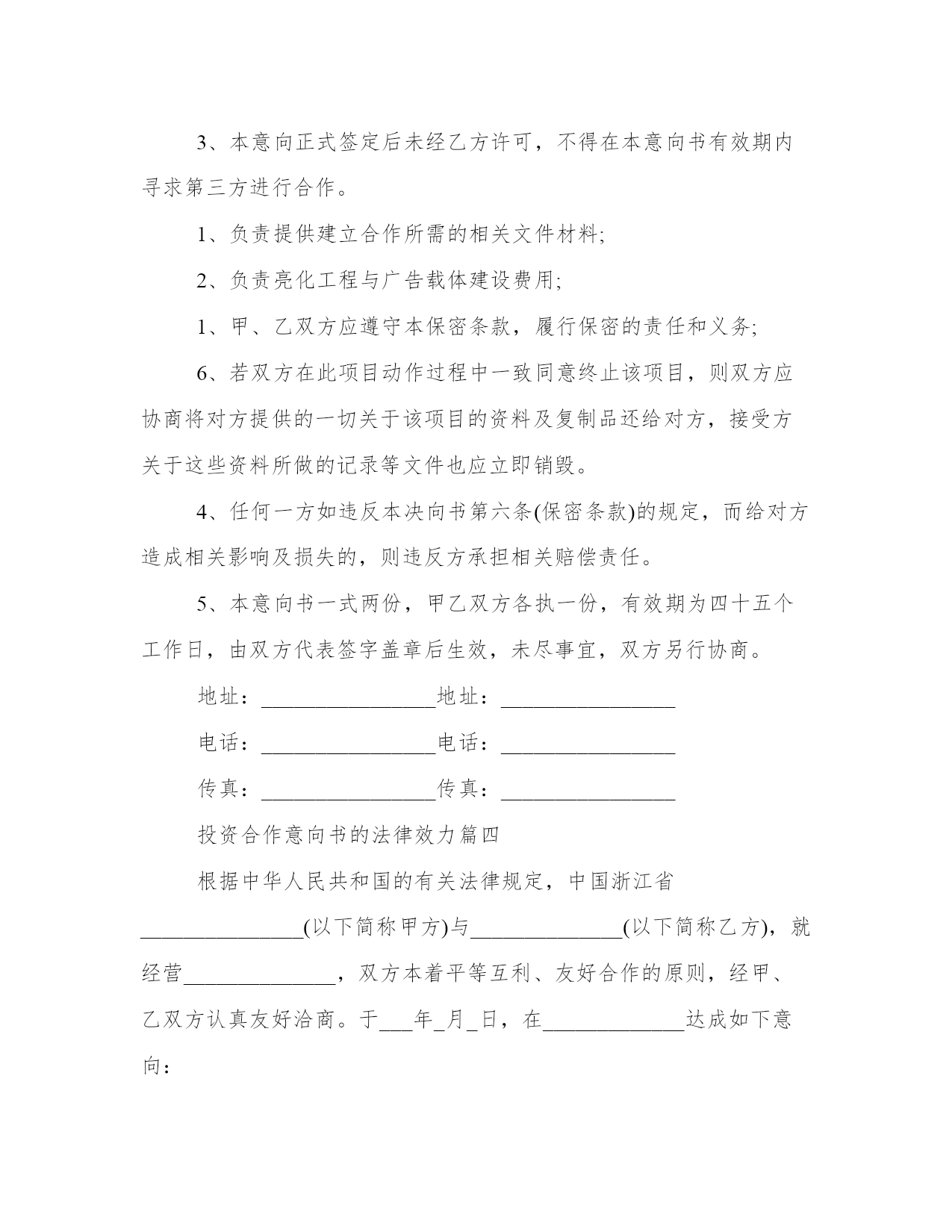 3、本意向正式签定后未经乙方许可，不得在本意向书有效期内寻求第三方进行合作。

1、负责提供建立合作所需的相关文件材料;

2、负责亮化工程与广告载体建设费用;

1、甲、乙双方应遵守本保密条款，履行保密的责任和义务;

6、若双方在此项目动作过程中一致同意终止该项目，则双方应协商将对方提供的一切关于该项目的资料及复制品还给对方，接受方关于这些资料所做的记录等文件也应立即销毁。

4、任何一方如违反本决向书第六条(保密条款)的规定，而给对方造成相关影响及损失的，则违反方承担相关赔偿责任。

5、本意向书一式两份，甲乙双方各执一份，有效期为四十五个工作日，由双方代表签字盖章后生效，未尽事宜，双方另行协商。

地址：________________地址：________________

电话：________________电话：________________

传真：________________传真：________________

投资合作意向书的法律效力篇四

根据中华人民共和国的有关法律规定，中国浙江省_______________(以下简称甲方)与______________(以下简称乙方)，就经营______________，双方本着平等互利、友好合作的原则，经甲、乙双方认真友好洽商。于___年_月_日，在_____________达成如下意向：